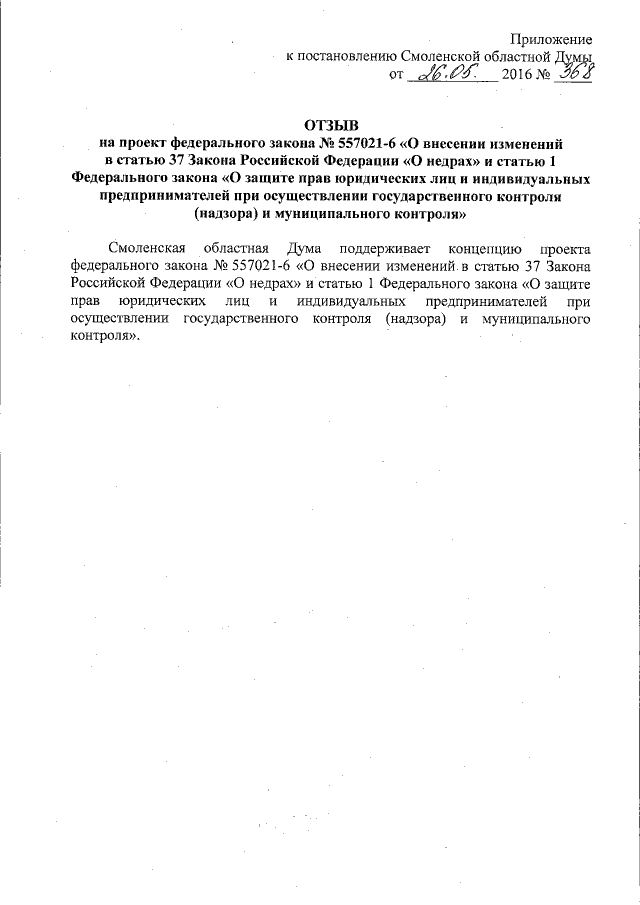 Приложение
к постановлению Смоленской областной Думы
от 26.05. 2016 № 368

ОТЗЫВ
на проект федерального закона № 557021-6 «О внесении изменений в статью 37 Закона Российской Федерации «О недрах» и статью 1 Федерального закона «О защите прав юридических лиц и индивидуальных предпринимателей при осуществлении государственного контроля (надзора) и муниципального контроля»

Смоленская областная Дума поддерживает концепцию проекта федерального закона № 557021-6 «О внесении изменений в статью 37 Закона Российской Федерации «О недрах» и статью 1 Федерального закона «О защите прав юридических лиц и индивидуальных предпринимателей при осуществлении государственного контроля (надзора) и муниципального контроля».